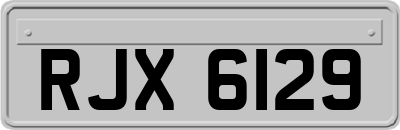 RJX 6129